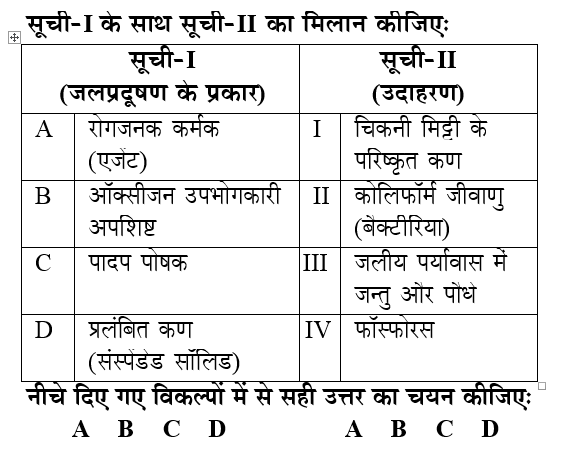 सूची-I के साथ सूची-II का मिलान कीजिए:

| सूची-I (जलप्रदूषण के प्रकार) | | सूची-II (उदाहरण) | |
|---|---|---|---|
| A | रोगजनक कर्मक (एजेंट) | I | चिकनी मिट्टी के परिष्कृत कण |
| B | ऑक्सीजन उपभोगकारी अपशिष्ट | II | कोलिफॉर्म जीवाणु (बैक्टीरिया) |
| C | पादप पोषक | III | जलीय पर्यावास में जन्तु और पौधे |
| D | प्रलंबित कण (संस्पेंडेड सॉलिड) | IV | फॉस्फोरस |

नीचे दिए गए विकल्पों में से सही उत्तर का चयन कीजिए:

A B C D A B C D